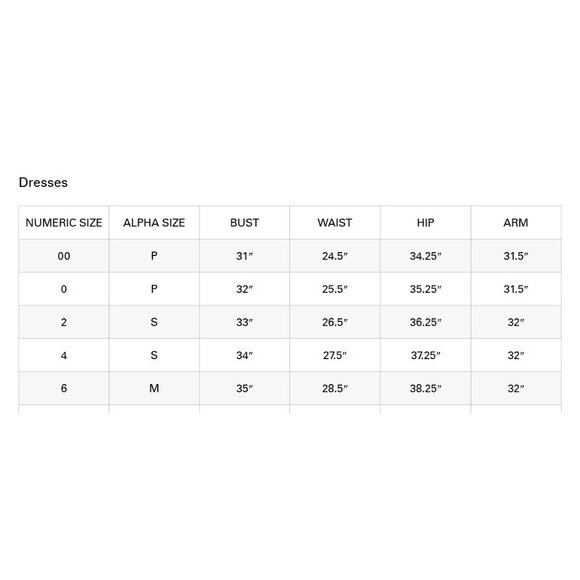 Dresses

| NUMERIC SIZE | ALPHA SIZE | BUST | WAIST | HIP | ARM |
|---|---|---|---|---|---|
| 00 | P | 31″ | 24.5″ | 34.25″ | 31.5″ |
| 0 | P | 32″ | 25.5″ | 35.25″ | 31.5″ |
| 2 | S | 33″ | 26.5″ | 36.25″ | 32″ |
| 4 | S | 34″ | 27.5″ | 37.25″ | 32″ |
| 6 | M | 35″ | 28.5″ | 38.25″ | 32″ |